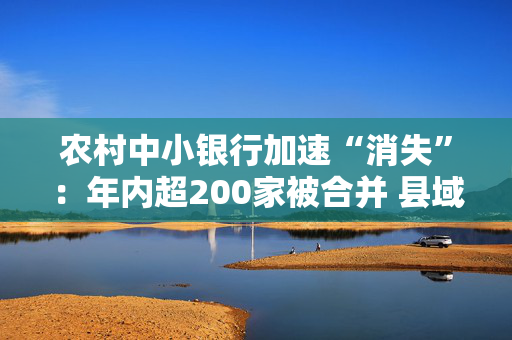 农村中小银行加速“消失”：年内超200家被合并 县域